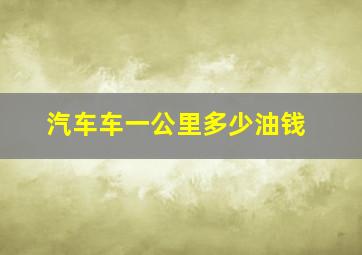 汽车车一公里多少油钱